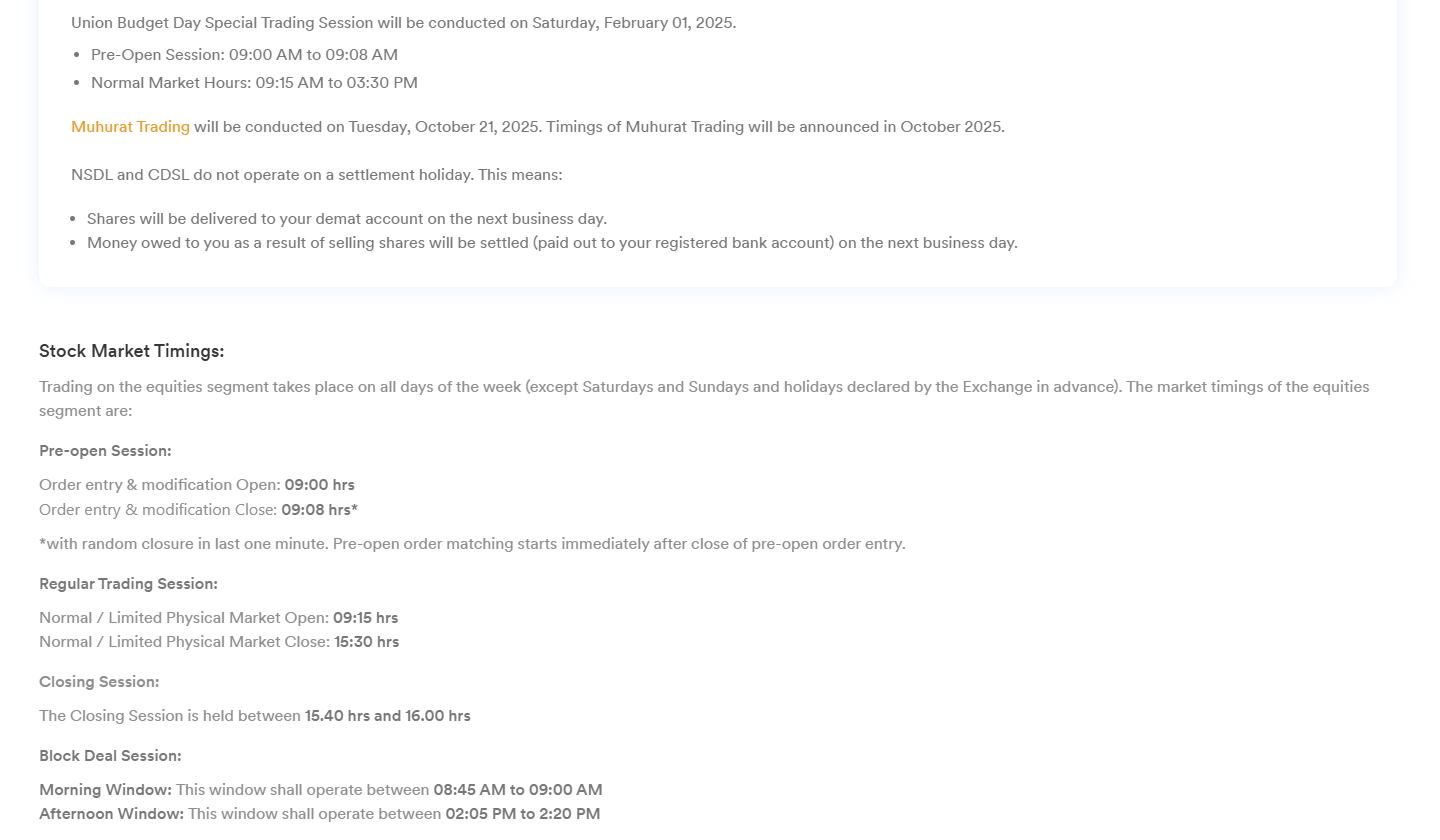 Union Budget Day Special Trading Session will be conducted on Saturday, February 01, 2025.

- Pre-Open Session: 09:00 AM to 09:08 AM
- Normal Market Hours: 09:15 AM to 03:30 PM

Muhurat Trading will be conducted on Tuesday, October 21, 2025. Timings of Muhurat Trading will be announced in October 2025.

NSDL and CDSL do not operate on a settlement holiday. This means:

- Shares will be delivered to your demat account on the next business day.
- Money owed to you as a result of selling shares will be settled (paid out to your registered bank account) on the next business day.

Stock Market Timings:

Trading on the equities segment takes place on all days of the week (except Saturdays and Sundays and holidays declared by the Exchange in advance). The market timings of the equities segment are:

Pre-open Session:

Order entry & modification Open: 09:00 hrs
Order entry & modification Close: 09:08 hrs*

*with random closure in last one minute. Pre-open order matching starts immediately after close of pre-open order entry.

Regular Trading Session:

Normal / Limited Physical Market Open: 09:15 hrs
Normal / Limited Physical Market Close: 15:30 hrs

Closing Session:

The Closing Session is held between 15.40 hrs and 16.00 hrs

Block Deal Session:

Morning Window: This window shall operate between 08:45 AM to 09:00 AM
Afternoon Window: This window shall operate between 02:05 PM to 2:20 PM